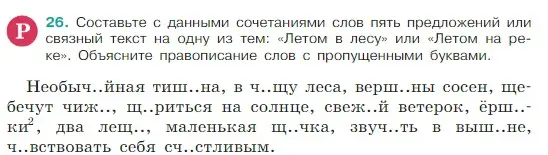 Р 26. Составьте с данными сочетаниями слов пять предложений или связный текст на одну из тем: «Летом в лесу» или «Летом на реке». Объясните правописание слов с пропущенными буквами.

Необыч..йная тиш..на, в ч..щу леса, верш..ны сосен, щебечут чиж.., щ..риться на солнце, свеж..й ветерок, ёрш..ки$^2$, два лещ.., маленькая щ..чка, звуч..ть в выш..не, ч..вствовать себя сч..стливым.